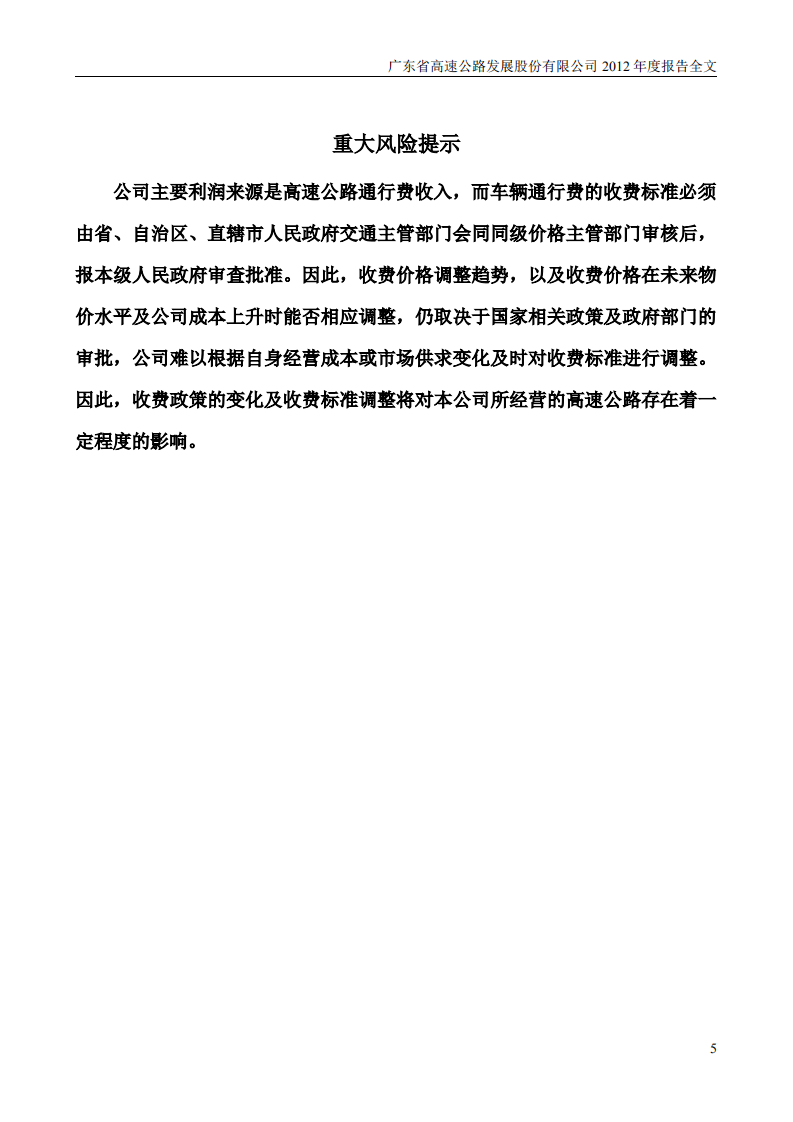 广东省高速公路发展股份有限公司 2012 年度报告全文

重大风险提示

公司主要利润来源是高速公路通行费收入，而车辆通行费的收费标准必须由省、自治区、直辖市人民政府交通主管部门会同同级价格主管部门审核后，报本级人民政府审查批准。因此，收费价格调整趋势，以及收费价格在未来物价水平及公司成本上升时能否相应调整，仍取决于国家相关政策及政府部门的审批，公司难以根据自身经营成本或市场供求变化及时对收费标准进行调整。因此，收费政策的变化及收费标准调整将对本公司所经营的高速公路存在着一定程度的影响。

5